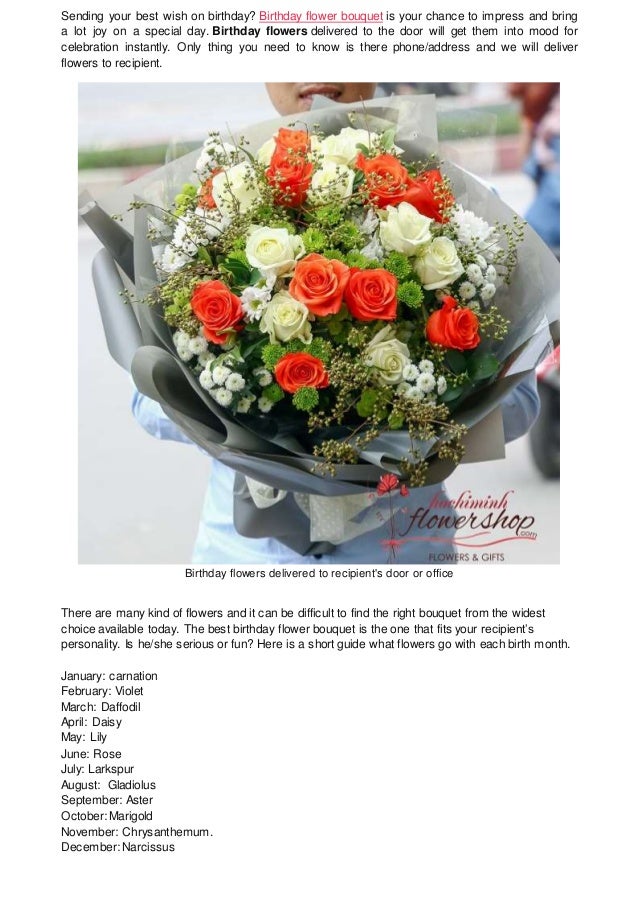 Sending your best wish on birthday? Birthday flower bouquet is your chance to impress and bring a lot joy on a special day. Birthday flowers delivered to the door will get them into mood for celebration instantly. Only thing you need to know is there phone/address and we will deliver flowers to recipient.

hochiminh flowershop .com
FLOWERS & GIFTS

Birthday flowers delivered to recipient's door or office

There are many kind of flowers and it can be difficult to find the right bouquet from the widest choice available today. The best birthday flower bouquet is the one that fits your recipient's personality. Is he/she serious or fun? Here is a short guide what flowers go with each birth month.

January: carnation
February: Violet
March: Daffodil
April: Daisy
May: Lily
June: Rose
July: Larkspur
August: Gladiolus
September: Aster
October: Marigold
November: Chrysanthemum.
December: Narcissus